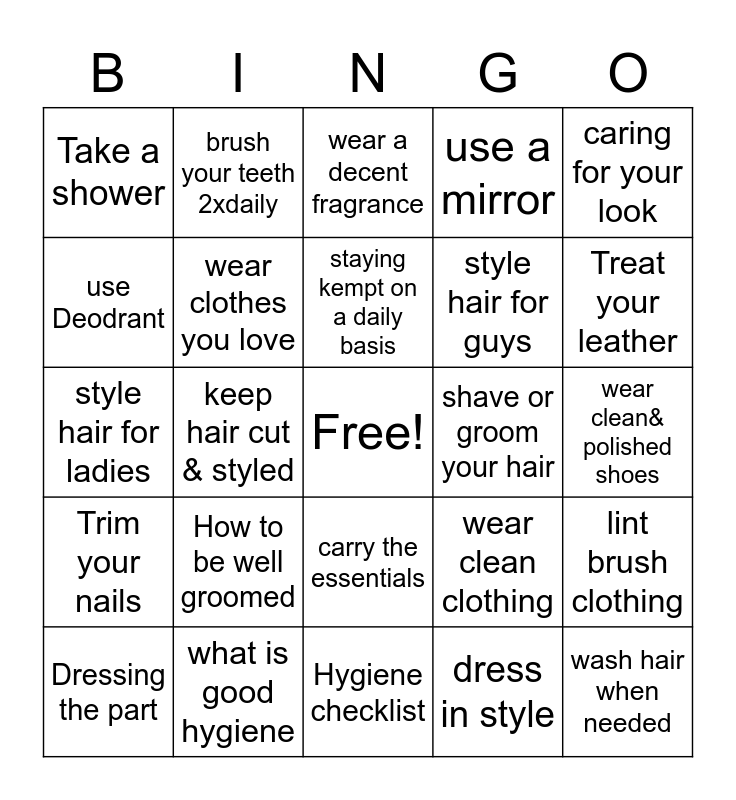 | B | I | N | G | O |
|---|---|---|---|---|
| Take a shower | brush your teeth 2xdaily | wear a decent fragrance | use a mirror | caring for your look |
| use Deodrant | wear clothes you love | staying kempt on a daily basis | style hair for guys | Treat your leather |
| style hair for ladies | keep hair cut & styled | Free! | shave or groom your hair | wear clean& polished shoes |
| Trim your nails | How to be well groomed | carry the essentials | wear clean clothing | lint brush clothing |
| Dressing the part | what is good hygiene | Hygiene checklist | dress in style | wash hair when needed |